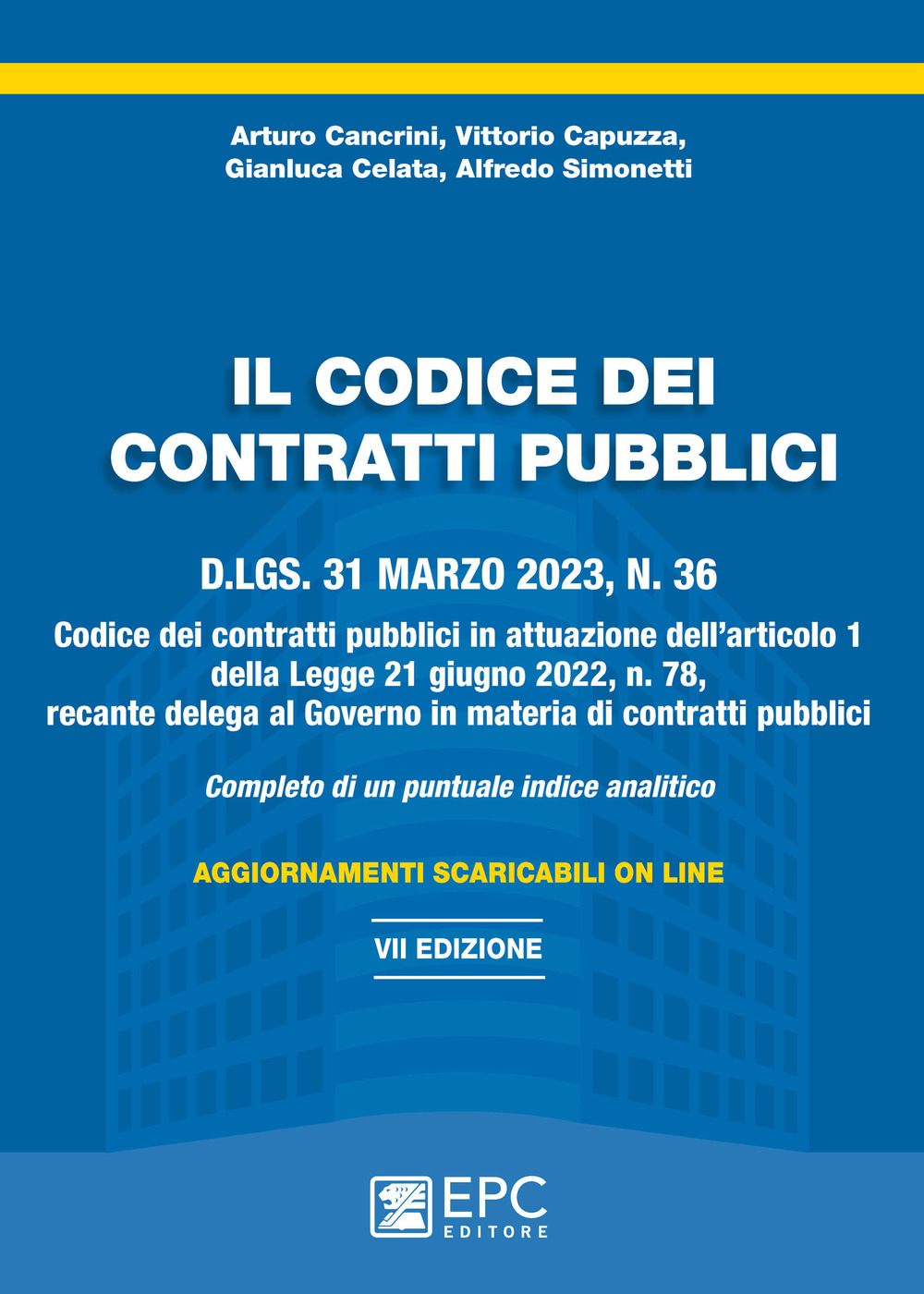 Arturo Cancrini, Vittorio Capuzza,
Gianluca Celata, Alfredo Simonetti

IL CODICE DEI CONTRATTI PUBBLICI

D.LGS. 31 MARZO 2023, N. 36

Codice dei contratti pubblici in attuazione dell'articolo 1 della Legge 21 giugno 2022, n. 78, recante delega al Governo in materia di contratti pubblici

Completo di un puntuale indice analitico

AGGIORNAMENTI SCARICABILI ON LINE

VII EDIZIONE

EPC
EDITORE